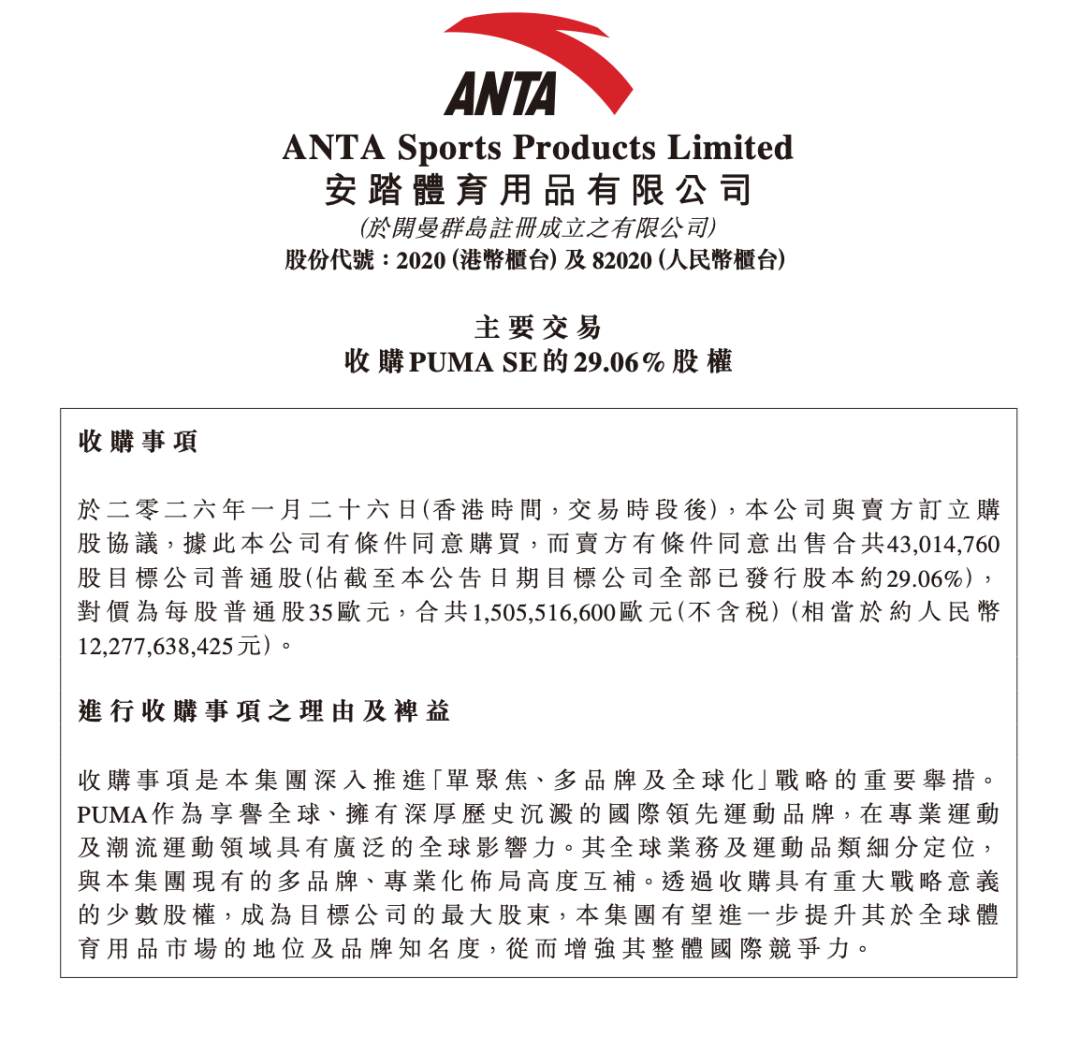 ANTA

ANTA Sports Products Limited
安踏體育用品有限公司
(於開曼群島註冊成立之有限公司)
股份代號：2020 (港幣櫃台) 及 82020 (人民幣櫃台)

主要交易
收購PUMA SE的29.06%股權

收購事項

於二零二六年一月二十六日(香港時間，交易時段後)，本公司與賣方訂立購股協議，據此本公司有條件同意購買，而賣方有條件同意出售合共43,014,760股目標公司普通股(佔截至本公告日期目標公司全部已發行股本約29.06%)，對價為每股普通股35歐元，合共1,505,516,600歐元(不含稅)(相當於約人民幣12,277,638,425元)。

進行收購事項之理由及裨益

收購事項是本集團深入推進「單聚焦、多品牌及全球化」戰略的重要舉措。PUMA作為享譽全球、擁有深厚歷史沉澱的國際領先運動品牌，在專業運動及潮流運動領域具有廣泛的全球影響力。其全球業務及運動品類細分定位，與本集團現有的多品牌、專業化佈局高度互補。透過收購具有重大戰略意義的少數股權，成為目標公司的最大股東，本集團有望進一步提升其於全球體育用品市場的地位及品牌知名度，從而增強其整體國際競爭力。